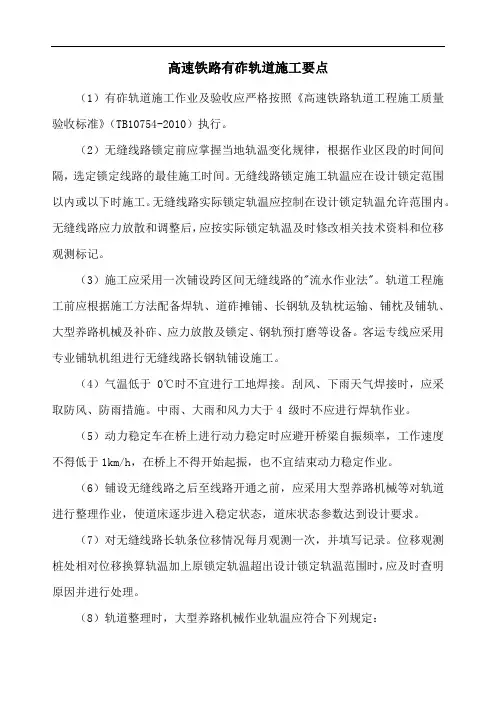 高速铁路有砟轨道施工要点

（1）有砟轨道施工作业及验收应严格按照《高速铁路轨道工程施工质量验收标准》（TB10754-2010）执行。

（2）无缝线路锁定前应掌握当地轨温变化规律，根据作业区段的时间间隔，选定锁定线路的最佳施工时间。无缝线路锁定施工轨温应在设计锁定范围以内或以下时施工。无缝线路实际锁定轨温应控制在设计锁定轨温允许范围内。无缝线路应力放散和调整后，应按实际锁定轨温及时修改相关技术资料和位移观测标记。

（3）施工应采用一次铺设跨区间无缝线路的"流水作业法"。轨道工程施工前应根据施工方法配备焊轨、道砟摊铺、长钢轨及轨枕运输、铺枕及铺轨、大型养路机械及补砟、应力放散及锁定、钢轨预打磨等设备。客运专线应采用专业铺轨机组进行无缝线路长钢轨铺设施工。

（4）气温低于 0℃时不宜进行工地焊接。刮风、下雨天气焊接时，应采取防风、防雨措施。中雨、大雨和风力大于 4 级时不应进行焊轨作业。

（5）动力稳定车在桥上进行动力稳定时应避开桥梁自振频率，工作速度不得低于 1km/h，在桥上不得开始起振，也不宜结束动力稳定作业。

（6）铺设无缝线路之后至线路开通之前，应采用大型养路机械等对轨道进行整理作业，使道床逐步进入稳定状态，道床状态参数达到设计要求。

（7）对无缝线路长轨条位移情况每月观测一次，并填写记录。位移观测桩处相对位移换算轨温加上原锁定轨温超出设计锁定轨温范围时，应及时查明原因并进行处理。

（8）轨道整理时，大型养路机械作业轨温应符合下列规定：